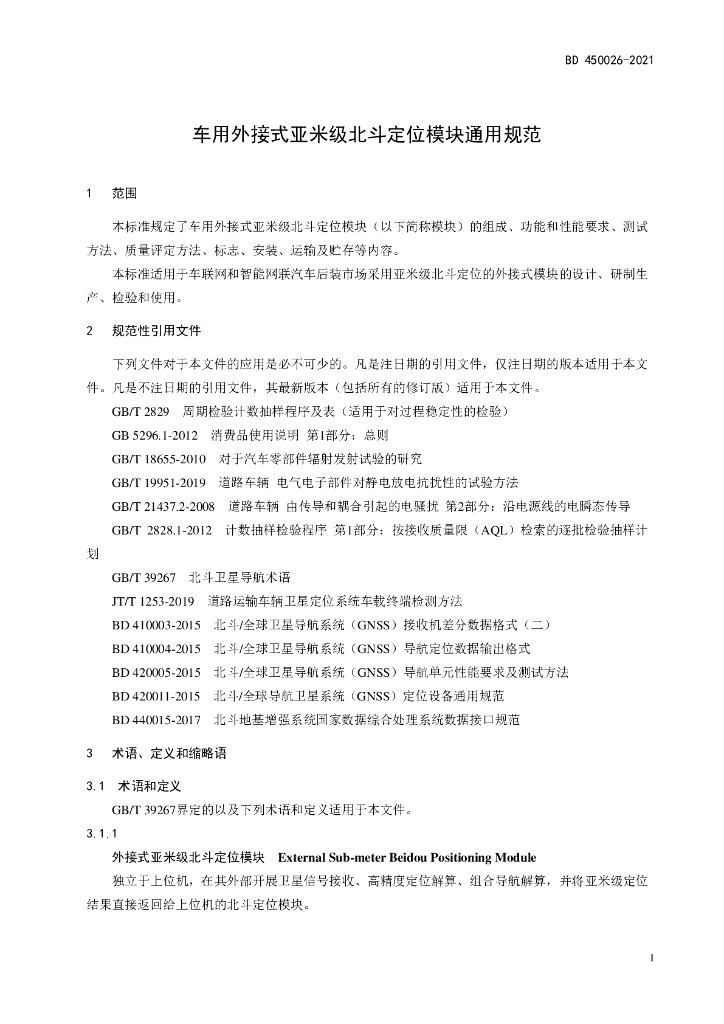 BD 450026-2021

车用外接式亚米级北斗定位模块通用规范

1　范围

本标准规定了车用外接式亚米级北斗定位模块（以下简称模块）的组成、功能和性能要求、测试方法、质量评定方法、标志、安装、运输及贮存等内容。

本标准适用于车联网和智能网联汽车后装市场采用亚米级北斗定位的外接式模块的设计、研制生产、检验和使用。

2　规范性引用文件

下列文件对于本文件的应用是必不可少的。凡是注日期的引用文件，仅注日期的版本适用于本文件。凡是不注日期的引用文件，其最新版本（包括所有的修订版）适用于本文件。

GB/T 2829　周期检验计数抽样程序及表（适用于对过程稳定性的检验）

GB 5296.1-2012　消费品使用说明 第1部分：总则

GB/T 18655-2010　对于汽车零部件辐射发射试验的研究

GB/T 19951-2019　道路车辆 电气电子部件对静电放电抗扰性的试验方法

GB/T 21437.2-2008　道路车辆 由传导和耦合引起的电骚扰 第2部分：沿电源线的电瞬态传导

GB/T 2828.1-2012　计数抽样检验程序 第1部分：按接收质量限（AQL）检索的逐批检验抽样计划

GB/T 39267　北斗卫星导航术语

JT/T 1253-2019　道路运输车辆卫星定位系统车载终端检测方法

BD 410003-2015　北斗/全球卫星导航系统（GNSS）接收机差分数据格式（二）

BD 410004-2015　北斗/全球卫星导航系统（GNSS）导航定位数据输出格式

BD 420005-2015　北斗/全球卫星导航系统（GNSS）导航单元性能要求及测试方法

BD 420011-2015　北斗/全球导航卫星系统（GNSS）定位设备通用规范

BD 440015-2017　北斗地基增强系统国家数据综合处理系统数据接口规范

3　术语、定义和缩略语

3.1　术语和定义

GB/T 39267界定的以及下列术语和定义适用于本文件。

3.1.1

外接式亚米级北斗定位模块　External Sub-meter Beidou Positioning Module

独立于上位机，在其外部开展卫星信号接收、高精度定位解算、组合导航解算，并将亚米级定位结果直接返回给上位机的北斗定位模块。

1